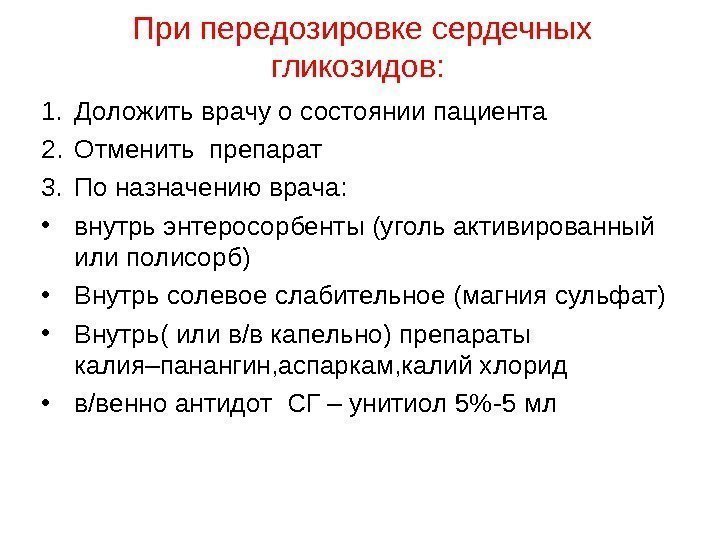 При передозировке сердечных гликозидов:

1. Доложить врачу о состоянии пациента
2. Отменить препарат
3. По назначению врача:
• внутрь энтеросорбенты (уголь активированный или полисорб)
• Внутрь солевое слабительное (магния сульфат)
• Внутрь( или в/в капельно) препараты калия–панангин,аспаркам,калий хлорид
• в/венно антидот СГ – унитиол 5%-5 мл